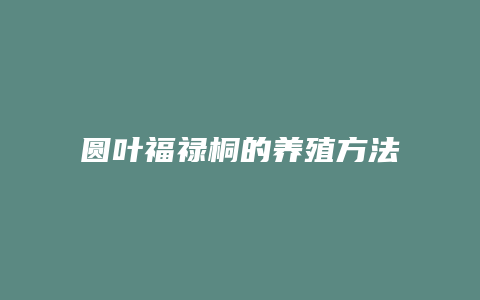 圆叶福禄桐的养殖方法